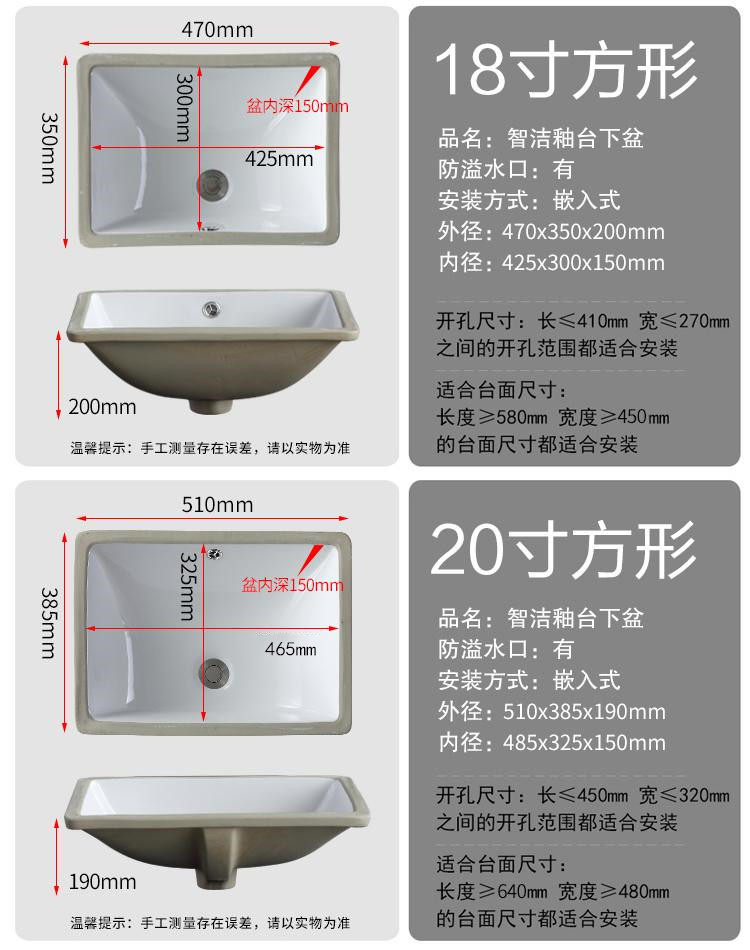 470mm

350mm

300mm

盆内深150mm

425mm

200mm

温馨提示：手工测量存在误差，请以实物为准

18寸方形

品名：智洁釉台下盆
防溢水口：有
安装方式：嵌入式
外径：470x350x200mm
内径：425x300x150mm

开孔尺寸：长≤410mm 宽≤270mm 之间的开孔范围都适合安装

适合台面尺寸：
长度≥580mm 宽度≥450mm
的台面尺寸都适合安装

510mm

385mm

325mm

盆内深150mm

465mm

190mm

温馨提示：手工测量存在误差，请以实物为准

20寸方形

品名：智洁釉台下盆
防溢水口：有
安装方式：嵌入式
外径：510x385x190mm
内径：485x325x150mm

开孔尺寸：长≤450mm 宽≤320mm 之间的开孔范围都适合安装

适合台面尺寸：
长度≥640mm 宽度≥480mm
的台面尺寸都适合安装